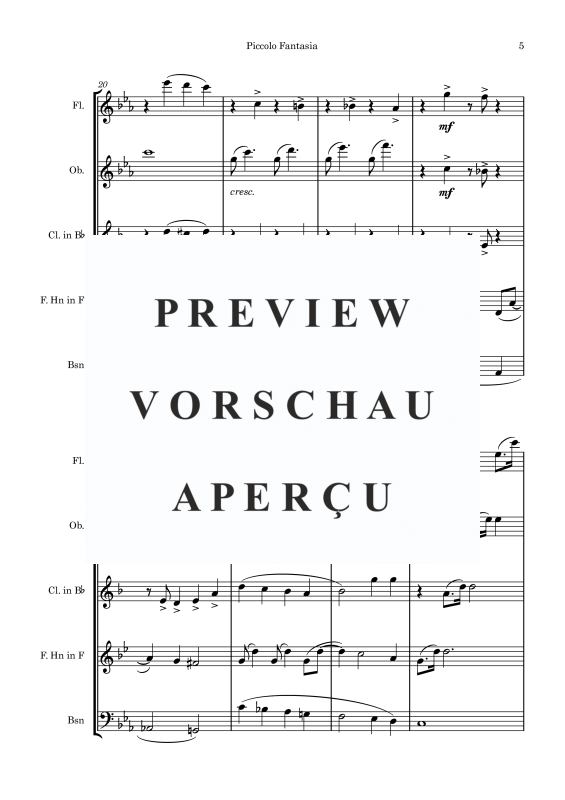 Piccolo Fantasia

5

20

Fl.

mf

Ob.

cresc.

mf

Cl. in B♭

F. Hn in F

Bsn

Fl.

Ob.

Cl. in B♭

F. Hn in F

Bsn

PREVIEW

VORSCHAU

APERÇU